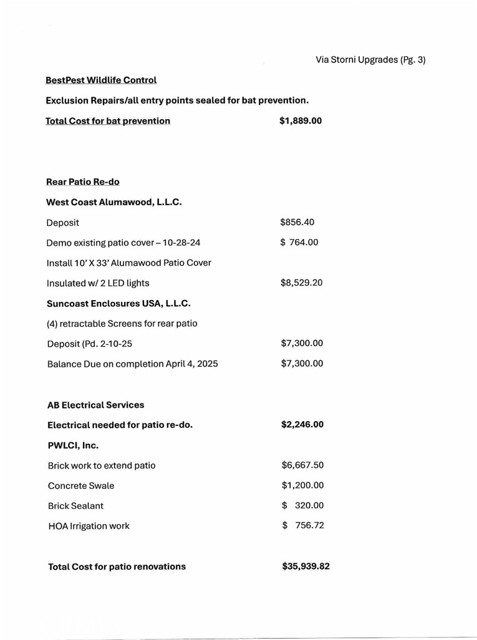 Via Storni Upgrades (Pg. 3)

BestPest Wildlife Control

Exclusion Repairs/all entry points sealed for bat prevention.

Total Cost for bat prevention $1,889.00

Rear Patio Re-do

West Coast Alumawood, L.L.C.

Deposit $856.40

Demo existing patio cover – 10-28-24 $ 764.00

Install 10' X 33' Alumawood Patio Cover

Insulated w/ 2 LED lights $8,529.20

Suncoast Enclosures USA, L.L.C.

(4) retractable Screens for rear patio

Deposit (Pd. 2-10-25 $7,300.00

Balance Due on completion April 4, 2025 $7,300.00

AB Electrical Services

Electrical needed for patio re-do. $2,246.00

PWLCI, Inc.

Brick work to extend patio $6,667.50

Concrete Swale $1,200.00

Brick Sealant $ 320.00

HOA Irrigation work $ 756.72

Total Cost for patio renovations $35,939.82